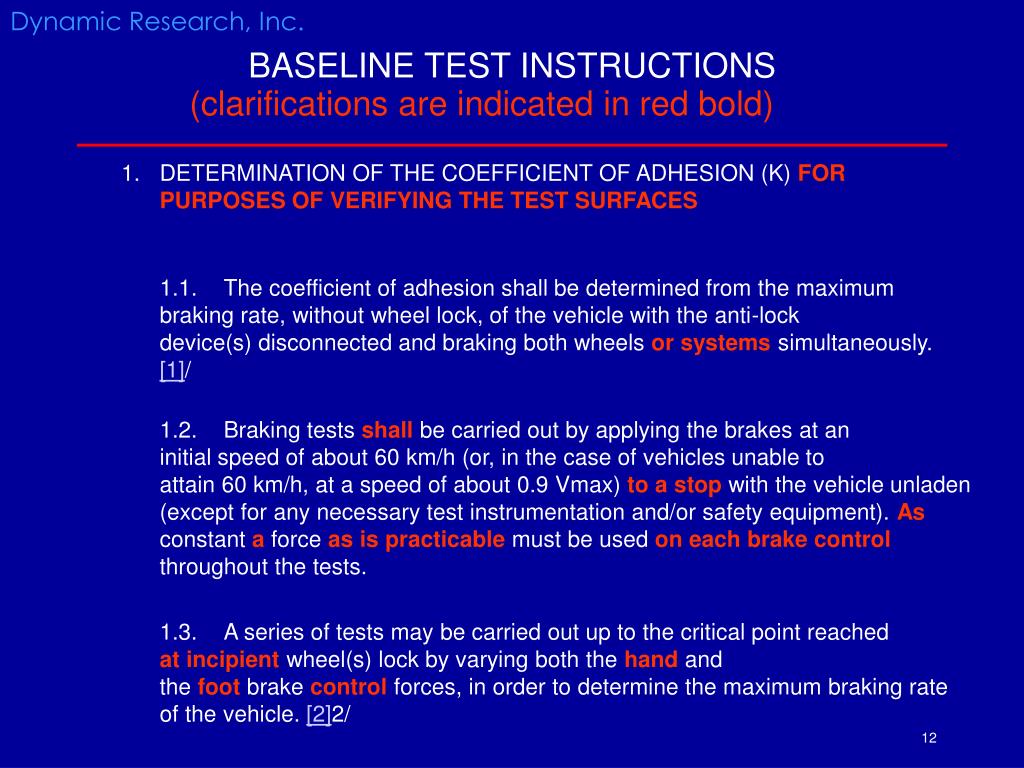 Dynamic Research, Inc.

BASELINE TEST INSTRUCTIONS
(clarifications are indicated in red bold)

1. DETERMINATION OF THE COEFFICIENT OF ADHESION (K) FOR PURPOSES OF VERIFYING THE TEST SURFACES

1.1. The coefficient of adhesion shall be determined from the maximum braking rate, without wheel lock, of the vehicle with the anti-lock device(s) disconnected and braking both wheels or systems simultaneously. [1]/

1.2. Braking tests shall be carried out by applying the brakes at an initial speed of about 60 km/h (or, in the case of vehicles unable to attain 60 km/h, at a speed of about 0.9 Vmax) to a stop with the vehicle unladen (except for any necessary test instrumentation and/or safety equipment). As constant a force as is practicable must be used on each brake control throughout the tests.

1.3. A series of tests may be carried out up to the critical point reached at incipient wheel(s) lock by varying both the hand and the foot brake control forces, in order to determine the maximum braking rate of the vehicle. [2]2/

12